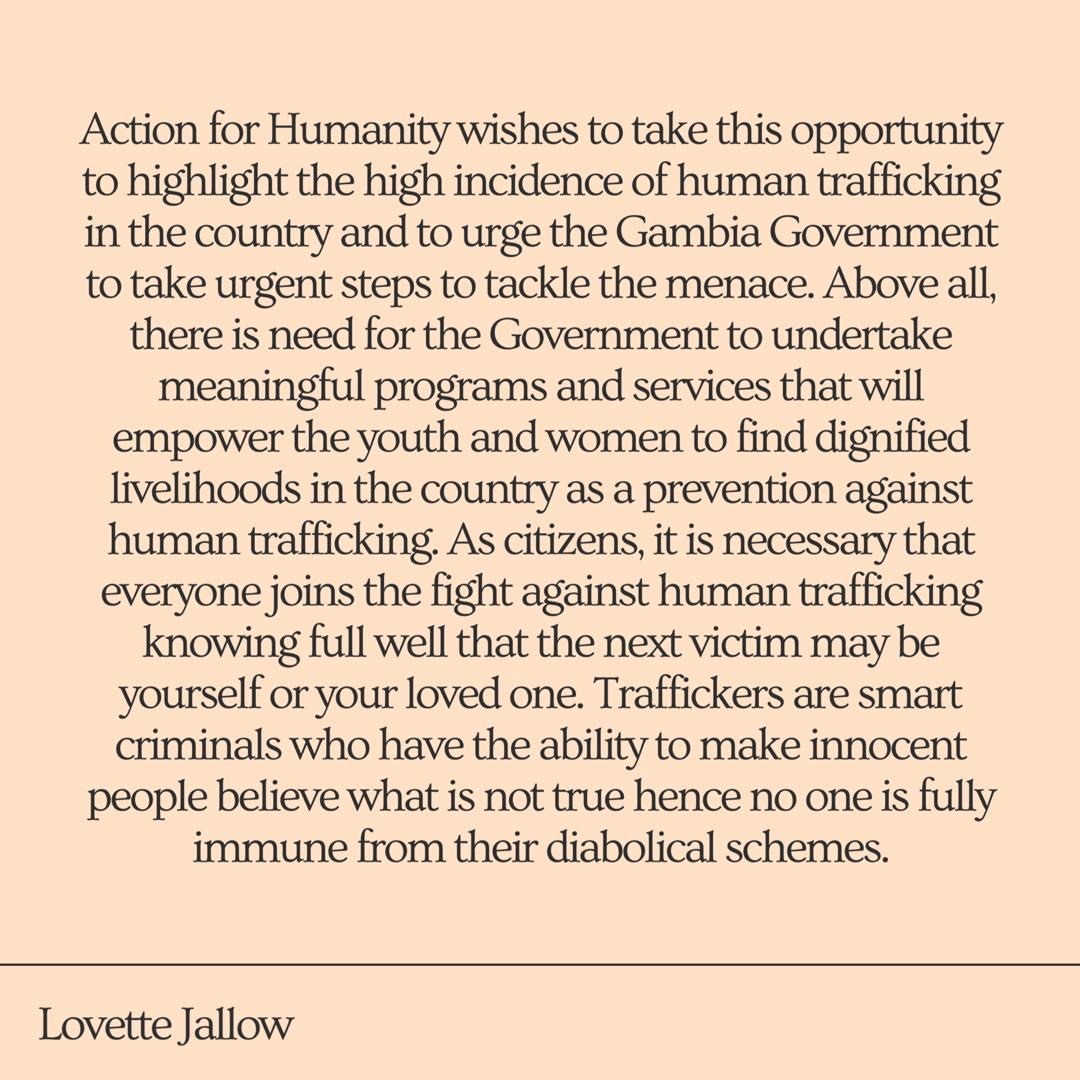 Action for Humanity wishes to take this opportunity to highlight the high incidence of human trafficking in the country and to urge the Gambia Government to take urgent steps to tackle the menace. Above all, there is need for the Government to undertake meaningful programs and services that will empower the youth and women to find dignified livelihoods in the country as a prevention against human trafficking. As citizens, it is necessary that everyone joins the fight against human trafficking knowing full well that the next victim may be yourself or your loved one. Traffickers are smart criminals who have the ability to make innocent people believe what is not true hence no one is fully immune from their diabolical schemes.

Lovette Jallow